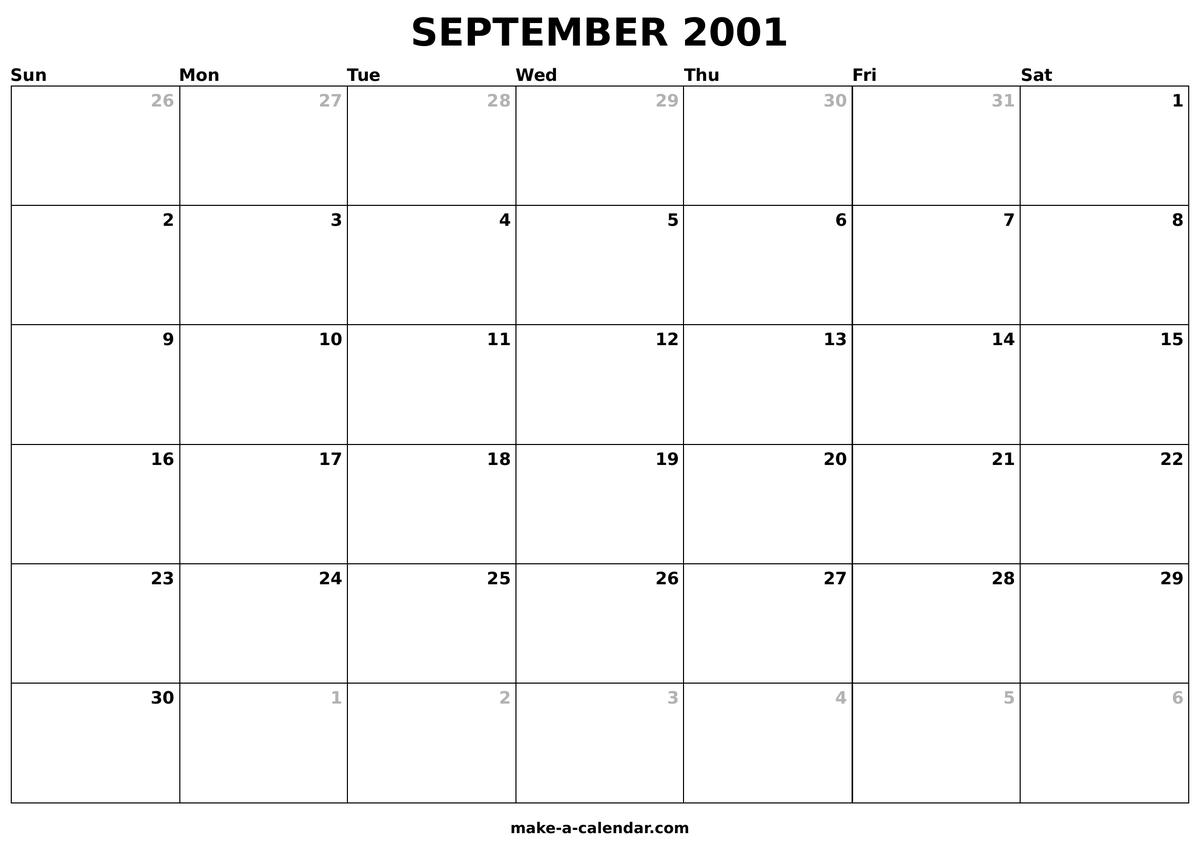 SEPTEMBER 2001

| Sun | Mon | Tue | Wed | Thu | Fri | Sat |
|---|---|---|---|---|---|---|
| 26 | 27 | 28 | 29 | 30 | 31 | 1 |
| 2 | 3 | 4 | 5 | 6 | 7 | 8 |
| 9 | 10 | 11 | 12 | 13 | 14 | 15 |
| 16 | 17 | 18 | 19 | 20 | 21 | 22 |
| 23 | 24 | 25 | 26 | 27 | 28 | 29 |
| 30 | 1 | 2 | 3 | 4 | 5 | 6 |

make-a-calendar.com